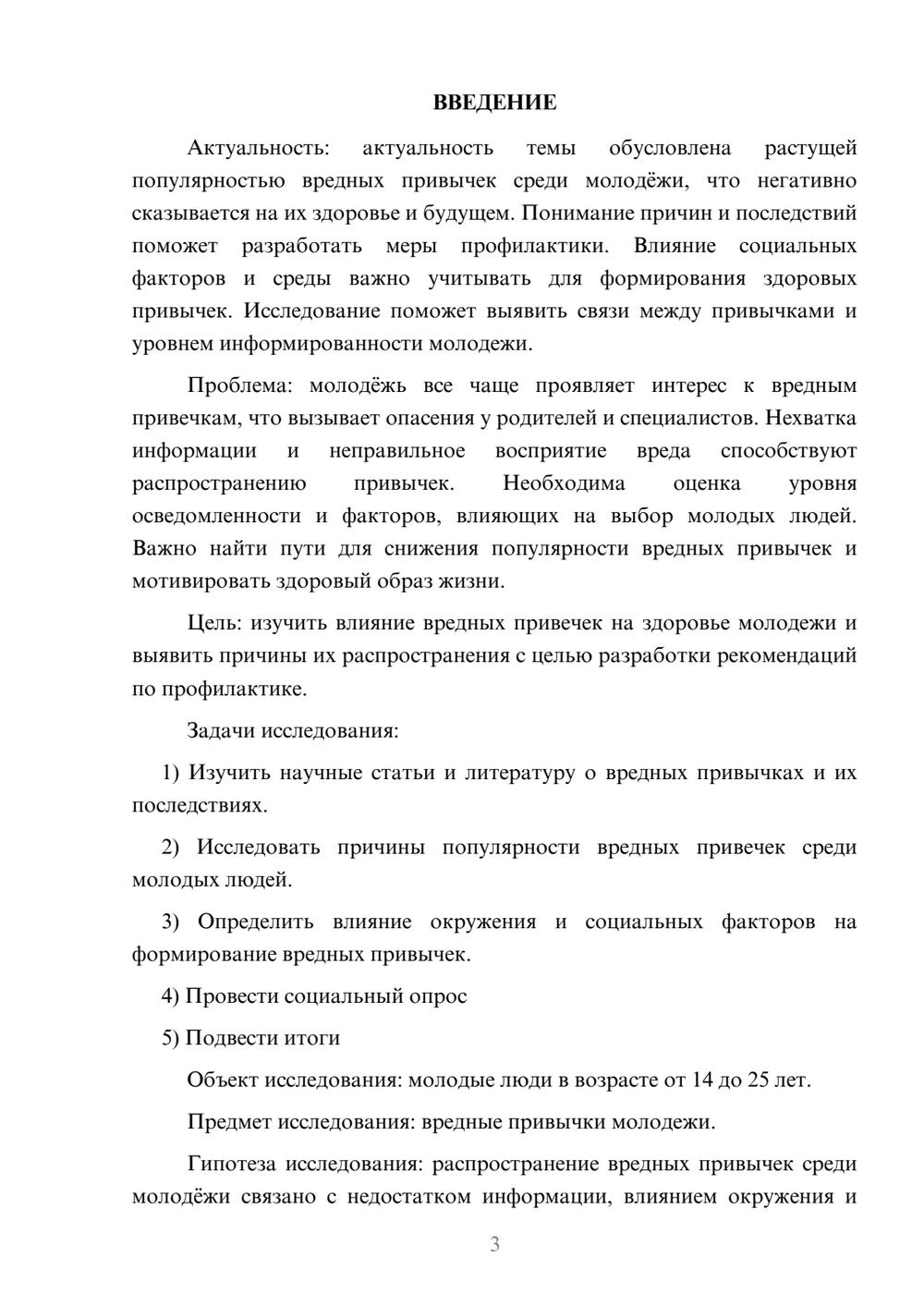 ВВЕДЕНИЕ

Актуальность: актуальность темы обусловлена растущей популярностью вредных привычек среди молодёжи, что негативно сказывается на их здоровье и будущем. Понимание причин и последствий поможет разработать меры профилактики. Влияние социальных факторов и среды важно учитывать для формирования здоровых привычек. Исследование поможет выявить связи между привычками и уровнем информированности молодежи.

Проблема: молодёжь все чаще проявляет интерес к вредным привечкам, что вызывает опасения у родителей и специалистов. Нехватка информации и неправильное восприятие вреда способствуют распространению привычек. Необходима оценка уровня осведомленности и факторов, влияющих на выбор молодых людей. Важно найти пути для снижения популярности вредных привычек и мотивировать здоровый образ жизни.

Цель: изучить влияние вредных привечек на здоровье молодежи и выявить причины их распространения с целью разработки рекомендаций по профилактике.

Задачи исследования:

1) Изучить научные статьи и литературу о вредных привычках и их последствиях.

2) Исследовать причины популярности вредных привечек среди молодых людей.

3) Определить влияние окружения и социальных факторов на формирование вредных привычек.

4) Провести социальный опрос

5) Подвести итоги

Объект исследования: молодые люди в возрасте от 14 до 25 лет.

Предмет исследования: вредные привычки молодежи.

Гипотеза исследования: распространение вредных привычек среди молодёжи связано с недостатком информации, влиянием окружения и

3